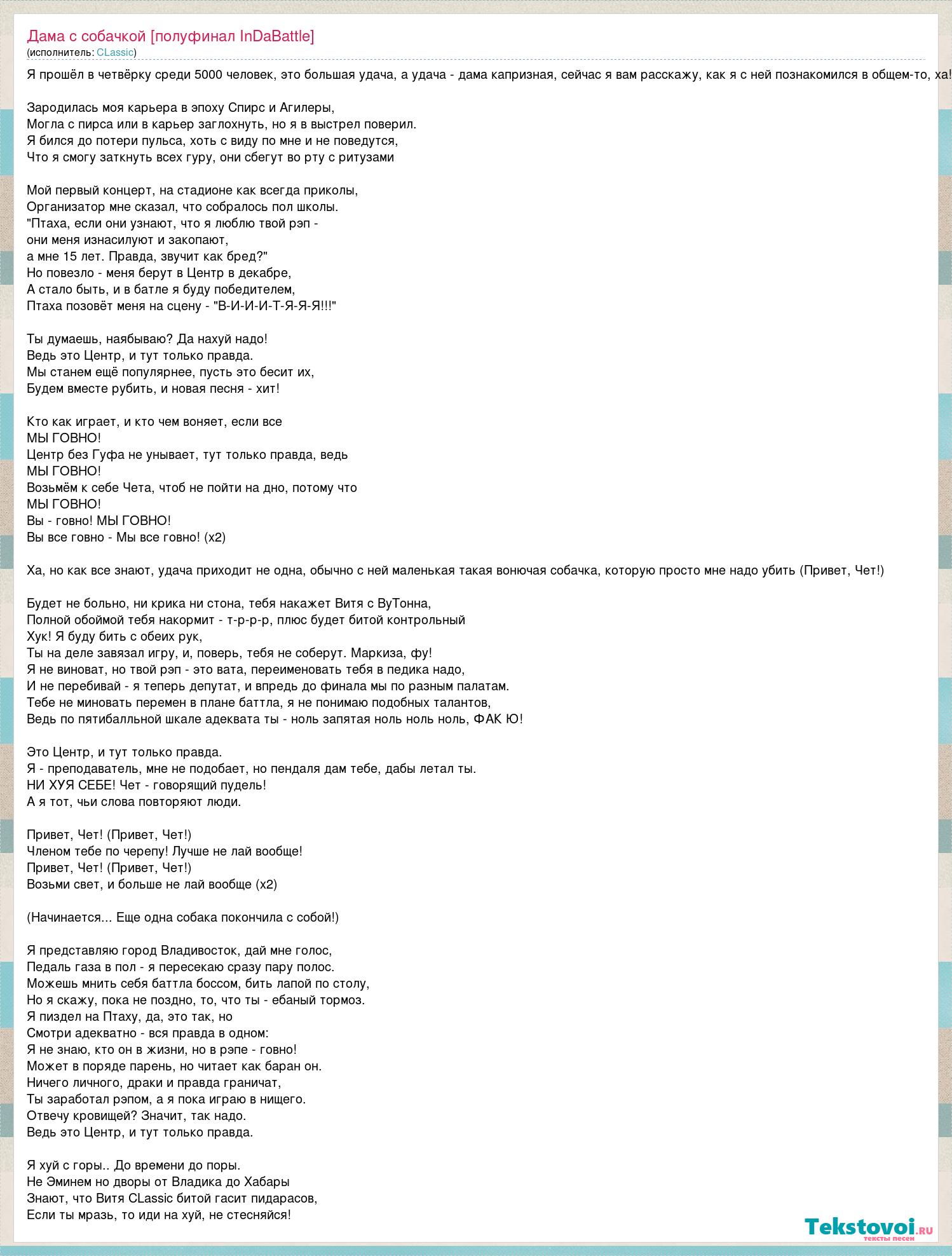 Дама с собачкой [полуфинал InDaBattle]
(исполнитель: CLassic)

Я прошёл в четвёрку среди 5000 человек, это большая удача, а удача - дама капризная, сейчас я вам расскажу, как я с ней познакомился в общем-то, ха!

Зародилась моя карьера в эпоху Спирс и Агилеры,
Могла с пирса или в карьер заглохнуть, но я в выстрел поверил.
Я бился до потери пульса, хоть с виду по мне и не поведутся,
Что я смогу заткнуть всех гуру, они сбегут во рту с ритузами

Мой первый концерт, на стадионе как всегда приколы,
Организатор мне сказал, что собралось пол школы.
"Птаха, если они узнают, что я люблю твой рэп -
они меня изнасилуют и закопают,
а мне 15 лет. Правда, звучит как бред?"
Но повезло - меня берут в Центр в декабре,
А стало быть, и в батле я буду победителем,
Птаха позовёт меня на сцену - "В-И-И-И-Т-Я-Я-Я!!!"

Ты думаешь, наябываю? Да нахуй надо!
Ведь это Центр, и тут только правда.
Мы станем ещё популярнее, пусть это бесит их,
Будем вместе рубить, и новая песня - хит!

Кто как играет, и кто чем воняет, если все
МЫ ГОВНО!
Центр без Гуфа не унывает, тут только правда, ведь
МЫ ГОВНО!
Возьмём к себе Чета, чтоб не пойти на дно, потому что
МЫ ГОВНО!
Вы - говно! МЫ ГОВНО!
Вы все говно - Мы все говно! (x2)

Ха, но как все знают, удача приходит не одна, обычно с ней маленькая такая вонючая собачка, которую просто мне надо убить (Привет, Чет!)

Будет не больно, ни крика ни стона, тебя накажет Витя с ВуТонна,
Полной обоймой тебя накормит - т-р-р-р, плюс будет битой контрольный
Хук! Я буду бить с обеих рук,
Ты на деле завязал игру, и, поверь, тебя не соберут. Маркиза, фу!
Я не виноват, но твой рэп - это вата, переименовать тебя в педика надо,
И не перебивай - я теперь депутат, и впредь до финала мы по разным палатам.
Тебе не миновать перемен в плане баттла, я не понимаю подобных талантов,
Ведь по пятибалльной шкале адеквата ты - ноль запятая ноль ноль ноль, ФАК Ю!

Это Центр, и тут только правда.
Я - преподаватель, мне не подобает, но пендаля дам тебе, дабы летал ты.
НИ ХУЯ СЕБЕ! Чет - говорящий пудель!
А я тот, чьи слова повторяют люди.

Привет, Чет! (Привет, Чет!)
Членом тебе по черепу! Лучше не лай вообще!
Привет, Чет! (Привет, Чет!)
Возьми свет, и больше не лай вообще (x2)

(Начинается... Еще одна собака покончила с собой!)

Я представляю город Владивосток, дай мне голос,
Педаль газа в пол - я пересекаю сразу пару полос.
Можешь мнить себя баттла боссом, бить лапой по столу,
Но я скажу, пока не поздно, то, что ты - ебаный тормоз.
Я пиздел на Птаху, да, это так, но
Смотри адекватно - вся правда в одном:
Я не знаю, кто он в жизни, но в рэпе - говно!
Может в поряде парень, но читает как баран он.
Ничего личного, драки и правда граничат,
Ты заработал рэпом, а я пока играю в нищего.
Отвечу кровищей? Значит, так надо.
Ведь это Центр, и тут только правда.

Я хуй с горы.. До времени до поры.
Не Эминем но дворы от Владика до Хабары
Знают, что Витя CLassic битой гасит пидарасов,
Если ты мразь, то иди на хуй, не стесняйся!

Tekstovoi.ru
тексты песен